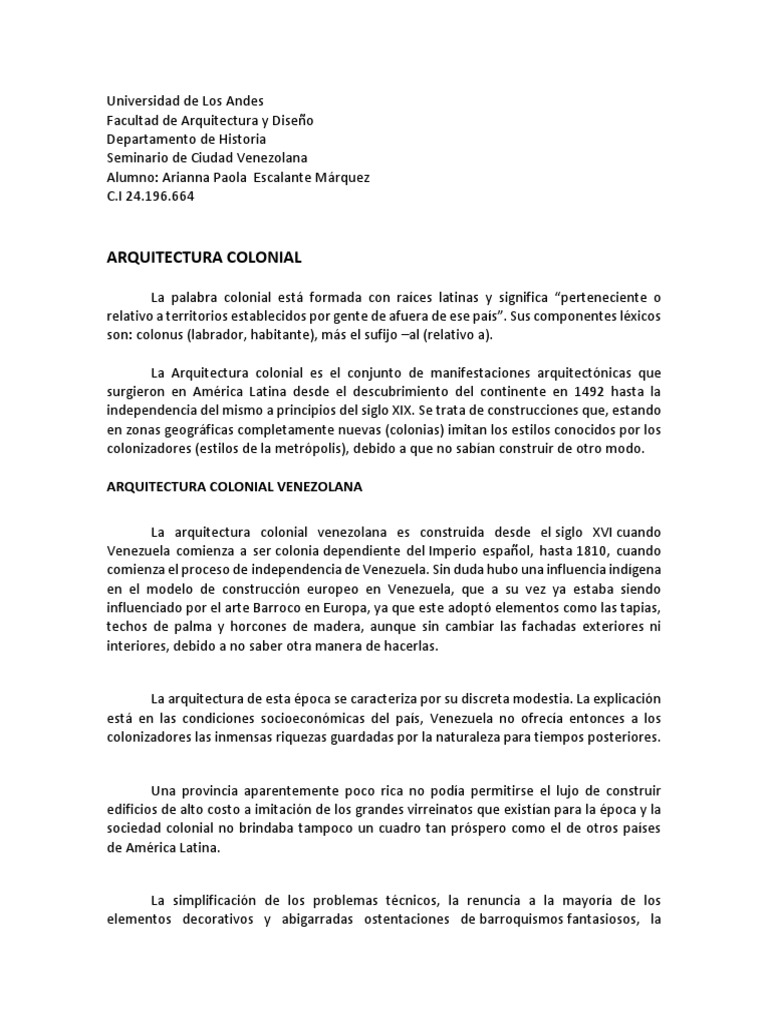 Universidad de Los Andes
Facultad de Arquitectura y Diseño
Departamento de Historia
Seminario de Ciudad Venezolana
Alumno: Arianna Paola Escalante Márquez
C.I 24.196.664

ARQUITECTURA COLONIAL

La palabra colonial está formada con raíces latinas y significa "perteneciente o relativo a territorios establecidos por gente de afuera de ese país". Sus componentes léxicos son: colonus (labrador, habitante), más el sufijo –al (relativo a).

La Arquitectura colonial es el conjunto de manifestaciones arquitectónicas que surgieron en América Latina desde el descubrimiento del continente en 1492 hasta la independencia del mismo a principios del siglo XIX. Se trata de construcciones que, estando en zonas geográficas completamente nuevas (colonias) imitan los estilos conocidos por los colonizadores (estilos de la metrópolis), debido a que no sabían construir de otro modo.

ARQUITECTURA COLONIAL VENEZOLANA

La arquitectura colonial venezolana es construida desde el siglo XVI cuando Venezuela comienza a ser colonia dependiente del Imperio español, hasta 1810, cuando comienza el proceso de independencia de Venezuela. Sin duda hubo una influencia indígena en el modelo de construcción europeo en Venezuela, que a su vez ya estaba siendo influenciado por el arte Barroco en Europa, ya que este adoptó elementos como las tapias, techos de palma y horcones de madera, aunque sin cambiar las fachadas exteriores ni interiores, debido a no saber otra manera de hacerlas.

La arquitectura de esta época se caracteriza por su discreta modestia. La explicación está en las condiciones socioeconómicas del país, Venezuela no ofrecía entonces a los colonizadores las inmensas riquezas guardadas por la naturaleza para tiempos posteriores.

Una provincia aparentemente poco rica no podía permitirse el lujo de construir edificios de alto costo a imitación de los grandes virreinatos que existían para la época y la sociedad colonial no brindaba tampoco un cuadro tan próspero como el de otros países de América Latina.

La simplificación de los problemas técnicos, la renuncia a la mayoría de los elementos decorativos y abigarradas ostentaciones de barroquismos fantasiosos, la